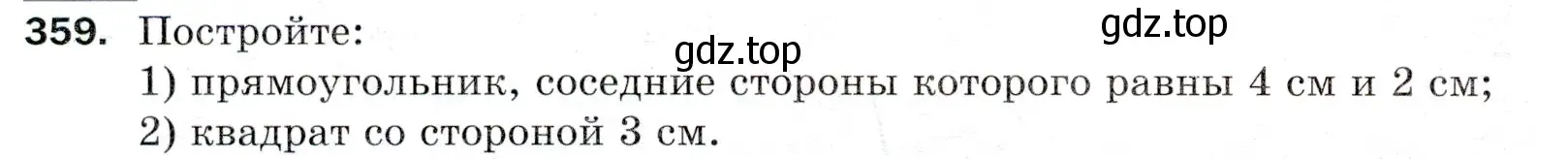 359. Постройте:
gdz.top
gdz.top
1) прямоугольник, соседние стороны которого равны 4 см и 2 см;
2) квадрат со стороной 3 см.